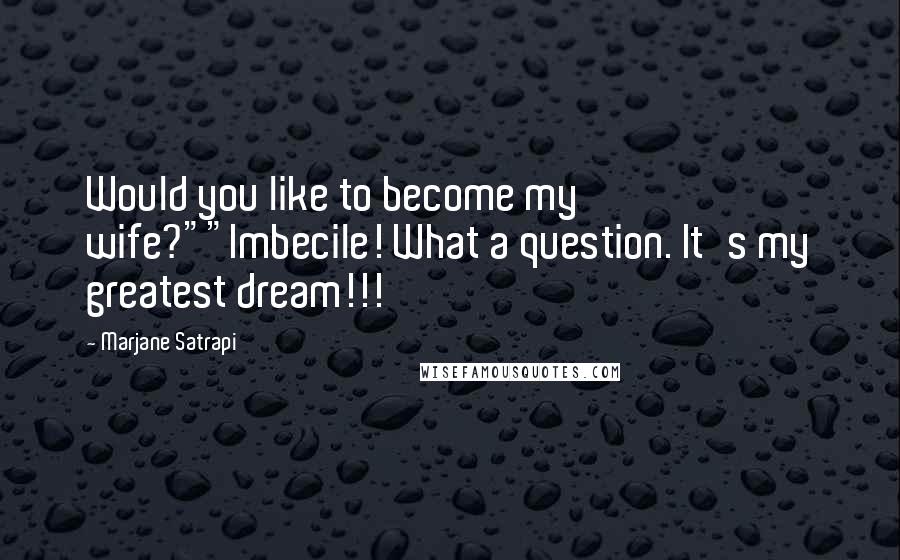 Would you like to become my wife?""Imbecile! What a question. It s my greatest dream!!!

- Marjane Satrapi

WISEFAMOUSQUOTES.COM